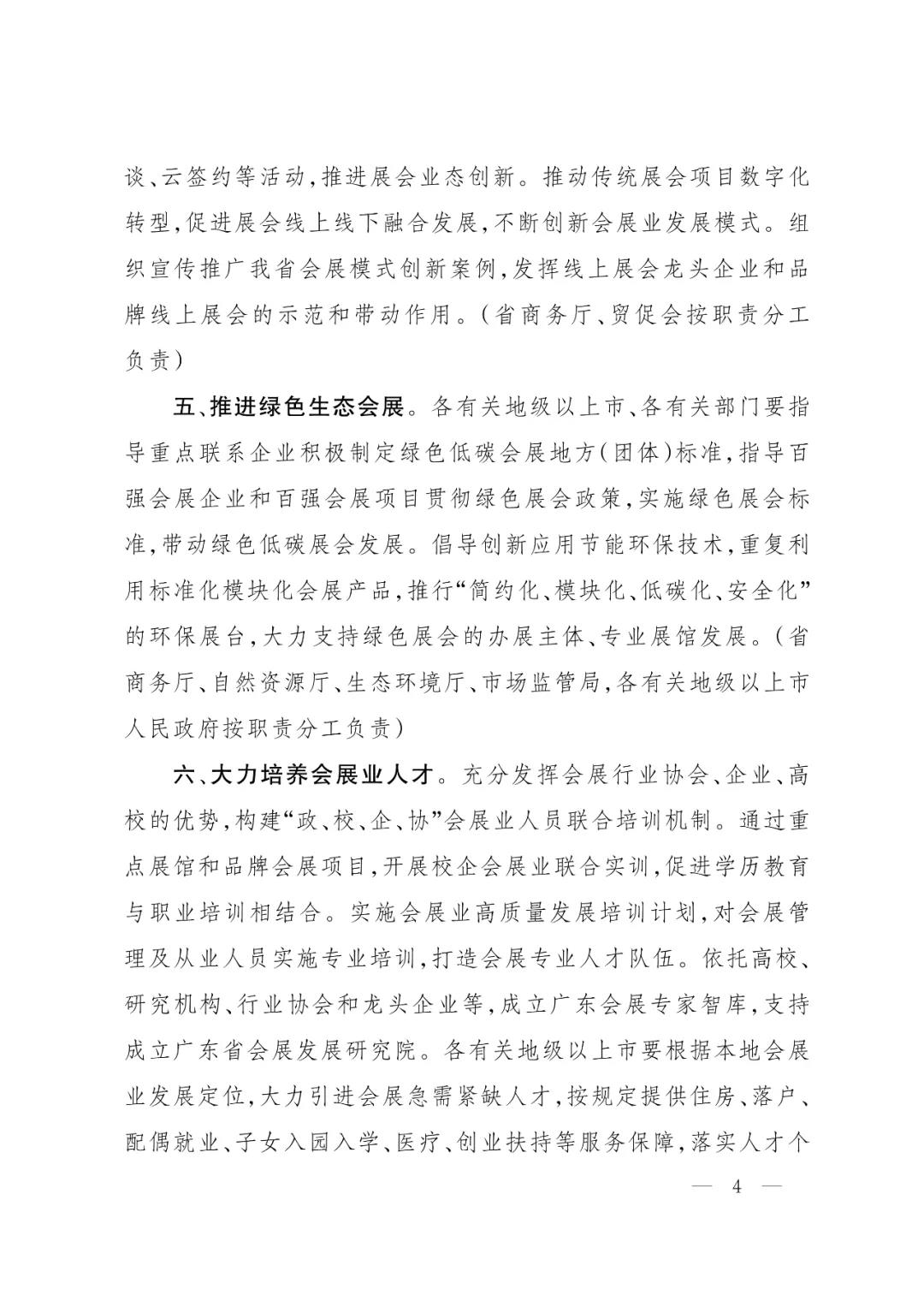 谈、云签约等活动，推进展会业态创新。推动传统展会项目数字化转型，促进展会线上线下融合发展，不断创新会展业发展模式。组织宣传推广我省会展模式创新案例，发挥线上展会龙头企业和品牌线上展会的示范和带动作用。（省商务厅、贸促会按职责分工负责）

五、推进绿色生态会展。各有关地级以上市、各有关部门要指导重点联系企业积极制定绿色低碳会展地方（团体）标准，指导百强会展企业和百强会展项目贯彻绿色展会政策，实施绿色展会标准，带动绿色低碳展会发展。倡导创新应用节能环保技术，重复利用标准化模块化会展产品，推行“简约化、模块化、低碳化、安全化”的环保展台，大力支持绿色展会的办展主体、专业展馆发展。（省商务厅、自然资源厅、生态环境厅、市场监管局，各有关地级以上市人民政府按职责分工负责）

六、大力培养会展业人才。充分发挥会展行业协会、企业、高校的优势，构建“政、校、企、协”会展业人员联合培训机制。通过重点展馆和品牌会展项目，开展校企会展业联合实训，促进学历教育与职业培训相结合。实施会展业高质量发展培训计划，对会展管理及从业人员实施专业培训，打造会展专业人才队伍。依托高校、研究机构、行业协会和龙头企业等，成立广东会展专家智库，支持成立广东省会展发展研究院。各有关地级以上市要根据本地会展业发展定位，大力引进会展急需紧缺人才，按规定提供住房、落户、配偶就业、子女入园入学、医疗、创业扶持等服务保障，落实人才个

— 4 —